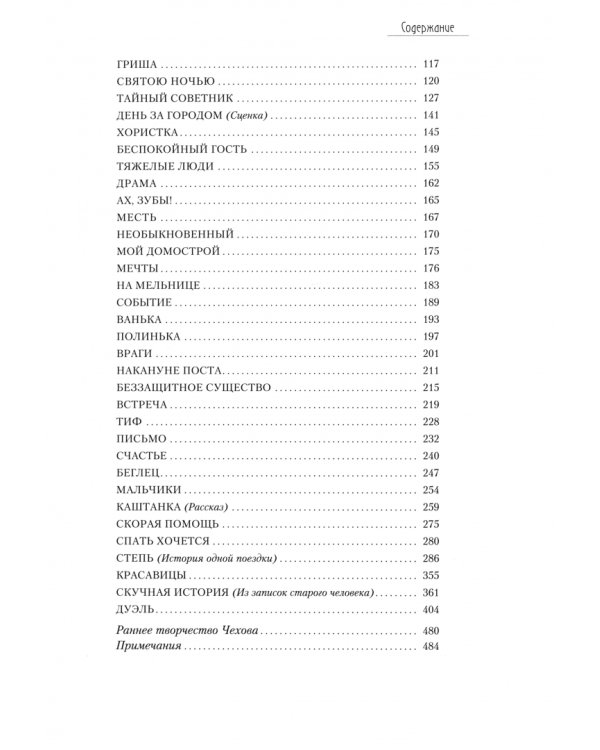 Содержание

ГРИША 117
СВЯТОЮ НОЧЬЮ 120
ТАЙНЫЙ СОВЕТНИК 127
ДЕНЬ ЗА ГОРОДОМ (Сценка) 141
ХОРИСТКА 145
БЕСПОКОЙНЫЙ ГОСТЬ 149
ТЯЖЕЛЫЕ ЛЮДИ 155
ДРАМА 162
АХ, ЗУБЫ! 165
МЕСТЬ 167
НЕОБЫКНОВЕННЫЙ 170
МОЙ ДОМОСТРОЙ 175
МЕЧТЫ 176
НА МЕЛЬНИЦЕ 183
СОБЫТИЕ 189
ВАНЬКА 193
ПОЛИНЬКА 197
ВРАГИ 201
НАКАНУНЕ ПОСТА 211
БЕЗЗАЩИТНОЕ СУЩЕСТВО 215
ВСТРЕЧА 219
ТИФ 228
ПИСЬМО 232
СЧАСТЬЕ 240
БЕГЛЕЦ 247
МАЛЬЧИКИ 254
КАШТАНКА (Рассказ) 259
СКОРАЯ ПОМОЩЬ 275
СПАТЬ ХОЧЕТСЯ 280
СТЕПЬ (История одной поездки) 286
КРАСАВИЦЫ 355
СКУЧНАЯ ИСТОРИЯ (Из записок старого человека) 361
ДУЭЛЬ 404

Раннее творчество Чехова 480
Примечания 484